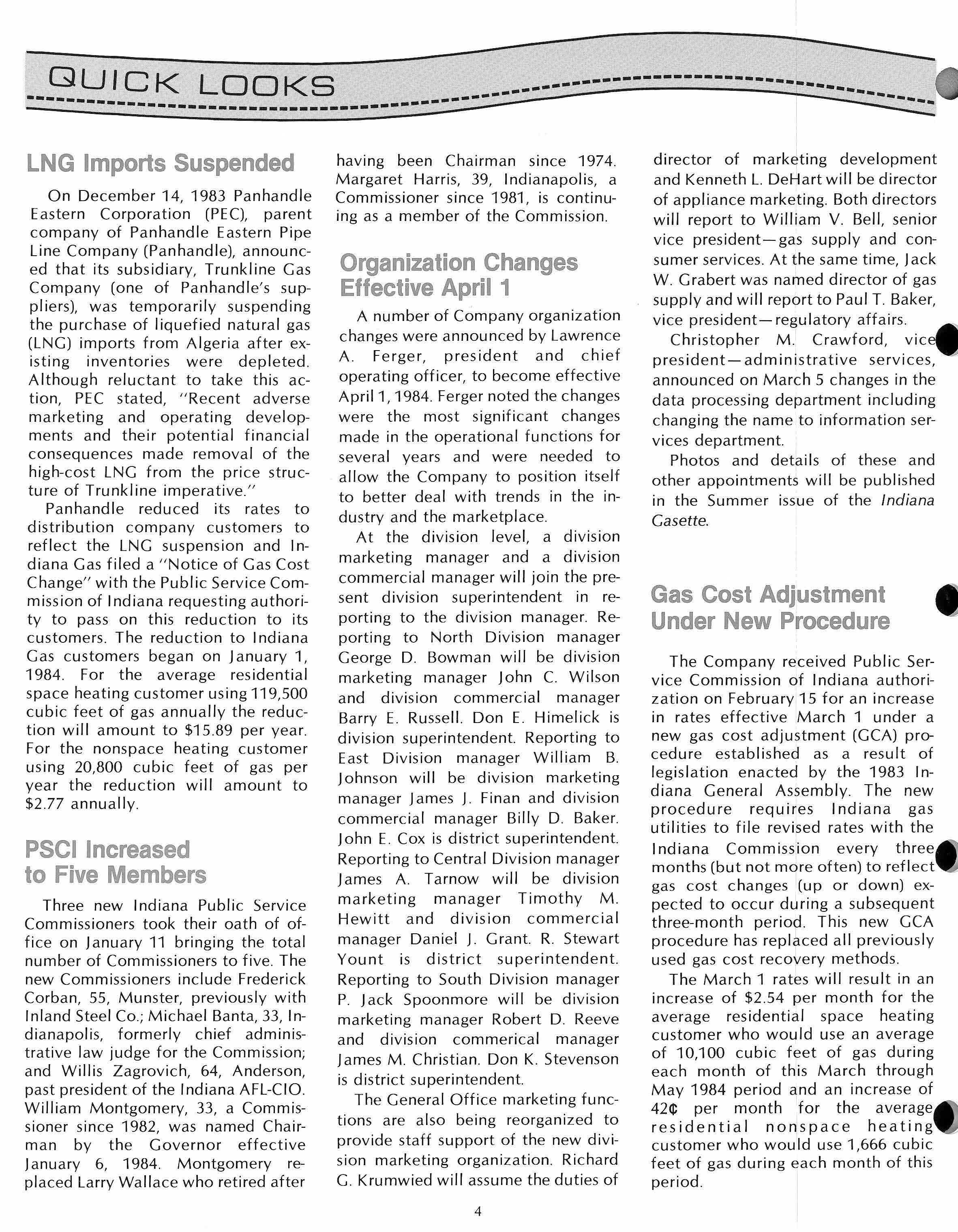 QUICK LOOKS

LNG Imports Suspended

On December 14, 1983 Panhandle Eastern Corporation (PEC), parent company of Panhandle Eastern Pipe Line Company (Panhandle), announced that its subsidiary, Trunkline Gas Company (one of Panhandle's suppliers), was temporarily suspending the purchase of liquefied natural gas (LNG) imports from Algeria after existing inventories were depleted. Although reluctant to take this action, PEC stated, "Recent adverse marketing and operating developments and their potential financial consequences made removal of the high-cost LNG from the price structure of Trunkline imperative."

Panhandle reduced its rates to distribution company customers to reflect the LNG suspension and Indiana Gas filed a "Notice of Gas Cost Change" with the Public Service Commission of Indiana requesting authority to pass on this reduction to its customers. The reduction to Indiana Gas customers began on January 1, 1984. For the average residential space heating customer using 119,500 cubic feet of gas annually the reduction will amount to $15.89 per year. For the nonspace heating customer using 20,800 cubic feet of gas per year the reduction will amount to $2.77 annually.

PSCI Increased to Five Members

Three new Indiana Public Service Commissioners took their oath of office on January 11 bringing the total number of Commissioners to five. The new Commissioners include Frederick Corban, 55, Munster, previously with Inland Steel Co.; Michael Banta, 33, Indianapolis, formerly chief administrative law judge for the Commission; and Willis Zagrovich, 64, Anderson, past president of the Indiana AFL-CIO. William Montgomery, 33, a Commissioner since 1982, was named Chairman by the Governor effective January 6, 1984. Montgomery replaced Larry Wallace who retired after having been Chairman since 1974. Margaret Harris, 39, Indianapolis, a Commissioner since 1981, is continuing as a member of the Commission.

Organization Changes Effective April 1

A number of Company organization changes were announced by Lawrence A. Ferger, president and chief operating officer, to become effective April 1, 1984. Ferger noted the changes were the most significant changes made in the operational functions for several years and were needed to allow the Company to position itself to better deal with trends in the industry and the marketplace.

At the division level, a division marketing manager and a division commercial manager will join the present division superintendent in reporting to the division manager. Reporting to North Division manager George D. Bowman will be division marketing manager John C. Wilson and division commercial manager Barry E. Russell. Don E. Himelick is division superintendent. Reporting to East Division manager William B. Johnson will be division marketing manager James J. Finan and division commercial manager Billy D. Baker. John E. Cox is district superintendent. Reporting to Central Division manager James A. Tarnow will be division marketing manager Timothy M. Hewitt and division commercial manager Daniel J. Grant. R. Stewart Yount is district superintendent. Reporting to South Division manager P. Jack Spoonmore will be division marketing manager Robert D. Reeve and division commerical manager James M. Christian. Don K. Stevenson is district superintendent.

The General Office marketing functions are also being reorganized to provide staff support of the new division marketing organization. Richard G. Krumwied will assume the duties of director of marketing development and Kenneth L. DeHart will be director of appliance marketing. Both directors will report to William V. Bell, senior vice president—gas supply and consumer services. At the same time, Jack W. Grabert was named director of gas supply and will report to Paul T. Baker, vice president—regulatory affairs.

Christopher M. Crawford, vice president—administrative services, announced on March 5 changes in the data processing department including changing the name to information services department.

Photos and details of these and other appointments will be published in the Summer issue of the Indiana Gasette.

Gas Cost Adjustment Under New Procedure

The Company received Public Service Commission of Indiana authorization on February 15 for an increase in rates effective March 1 under a new gas cost adjustment (GCA) procedure established as a result of legislation enacted by the 1983 Indiana General Assembly. The new procedure requires Indiana gas utilities to file revised rates with the Indiana Commission every three months (but not more often) to reflect gas cost changes (up or down) expected to occur during a subsequent three-month period. This new GCA procedure has replaced all previously used gas cost recovery methods.

The March 1 rates will result in an increase of $2.54 per month for the average residential space heating customer who would use an average of 10,100 cubic feet of gas during each month of this March through May 1984 period and an increase of 42¢ per month for the average residential nonspace heating customer who would use 1,666 cubic feet of gas during each month of this period.

4